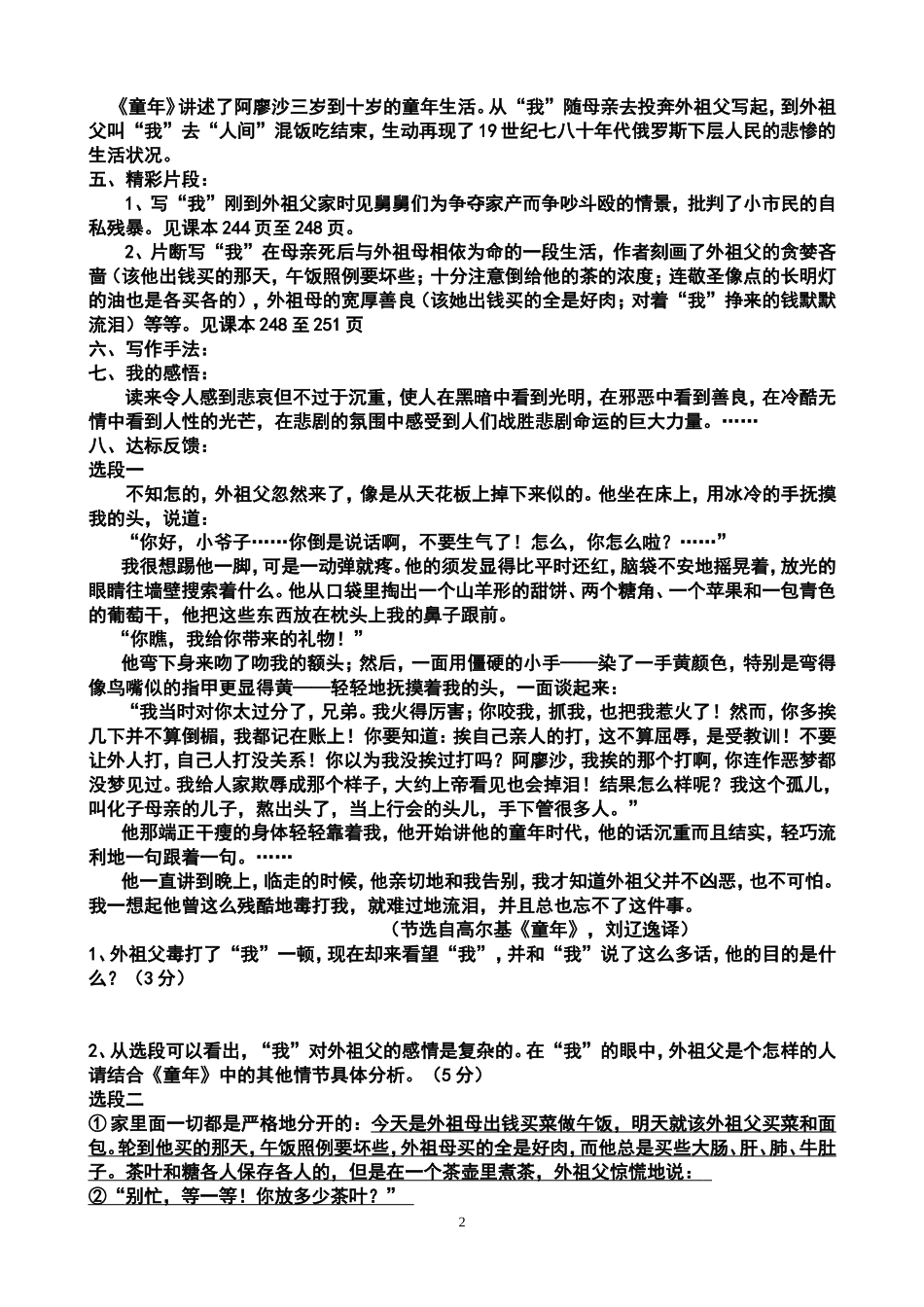 《童年》讲述了阿廖沙三岁到十岁的童年生活。从“我”随母亲去投奔外祖父写起，到外祖父叫“我”去“人间”混饭吃结束，生动再现了19世纪七八十年代俄罗斯下层人民的悲惨的生活状况。

五、精彩片段：

1、写“我”刚到外祖父家时见舅舅们为争夺家产而争吵斗殴的情景，批判了小市民的自私残暴。见课本244页至248页。

2、片断写“我”在母亲死后与外祖母相依为命的一段生活，作者刻画了外祖父的贪婪吝啬（该他出钱买的那天，午饭照例要坏些；十分注意倒给他的茶的浓度；连敬圣像点的长明灯的油也是各买各的），外祖母的宽厚善良（该她出钱买的全是好肉；对着“我”挣来的钱默默流泪）等等。见课本248至251页

六、写作手法：

七、我的感悟：

读来令人感到悲哀但不过于沉重，使人在黑暗中看到光明，在邪恶中看到善良，在冷酷无情中看到人性的光芒，在悲剧的氛围中感受到人们战胜悲剧命运的巨大力量。……

八、达标反馈：

选段一

不知怎的，外祖父忽然来了，像是从天花板上掉下来似的。他坐在床上，用冰冷的手抚摸我的头，说道：

“你好，小爷子……你倒是说话啊，不要生气了！怎么，你怎么啦？……”

我很想踢他一脚，可是一动弹就疼。他的须发显得比平时还红，脑袋不安地摇晃着，放光的眼睛往墙壁搜索着什么。他从口袋里掏出一个山羊形的甜饼、两个糖角、一个苹果和一包青色的葡萄干，他把这些东西放在枕头上我的鼻子跟前。

“你瞧，我给你带来的礼物！”

他弯下身来吻了吻我的额头；然后，一面用僵硬的小手——染了一手黄颜色，特别是弯得像鸟嘴似的指甲更显得黄——轻轻地抚摸着我的头，一面谈起来：

“我当时对你太过分了，兄弟。我火得厉害；你咬我，抓我，也把我惹火了！然而，你多挨几下并不算倒楣，我都记在账上！你要知道：挨自己亲人的打，这不算屈辱，是受教训！不要让外人打，自己人打没关系！你以为我没挨过打吗？阿廖沙，我挨的那个打啊，你连作恶梦都没梦见过。我给人家欺辱成那个样子，大约上帝看见也会掉泪！结果怎么样呢？我这个孤儿，叫化子母亲的儿子，熬出头了，当上行会的头儿，手下管很多人。”

他那端正干瘦的身体轻轻靠着我，他开始讲他的童年时代，他的话沉重而且结实，轻巧流利地一句跟着一句。……

他一直讲到晚上，临走的时候，他亲切地和我告别，我才知道外祖父并不凶恶，也不可怕。我一想起他曾这么残酷地毒打我，就难过地流泪，并且总也忘不了这件事。

（节选自高尔基《童年》，刘辽逸译）

1、外祖父毒打了“我”一顿，现在却来看望“我”，并和“我”说了这么多话，他的目的是什么？（3分）

2、从选段可以看出，“我”对外祖父的感情是复杂的。在“我”的眼中，外祖父是个怎样的人请结合《童年》中的其他情节具体分析。（5分）

选段二

①家里面一切都是严格地分开的：今天是外祖母出钱买菜做午饭，明天就该外祖父买菜和面包。轮到他买的那天，午饭照例要坏些，外祖母买的全是好肉，而他总是买些大肠、肝、肺、牛肚子。茶叶和糖各人保存各人的，但是在一个茶壶里煮茶，外祖父惊慌地说：

②“别忙，等一等！你放多少茶叶？”

2